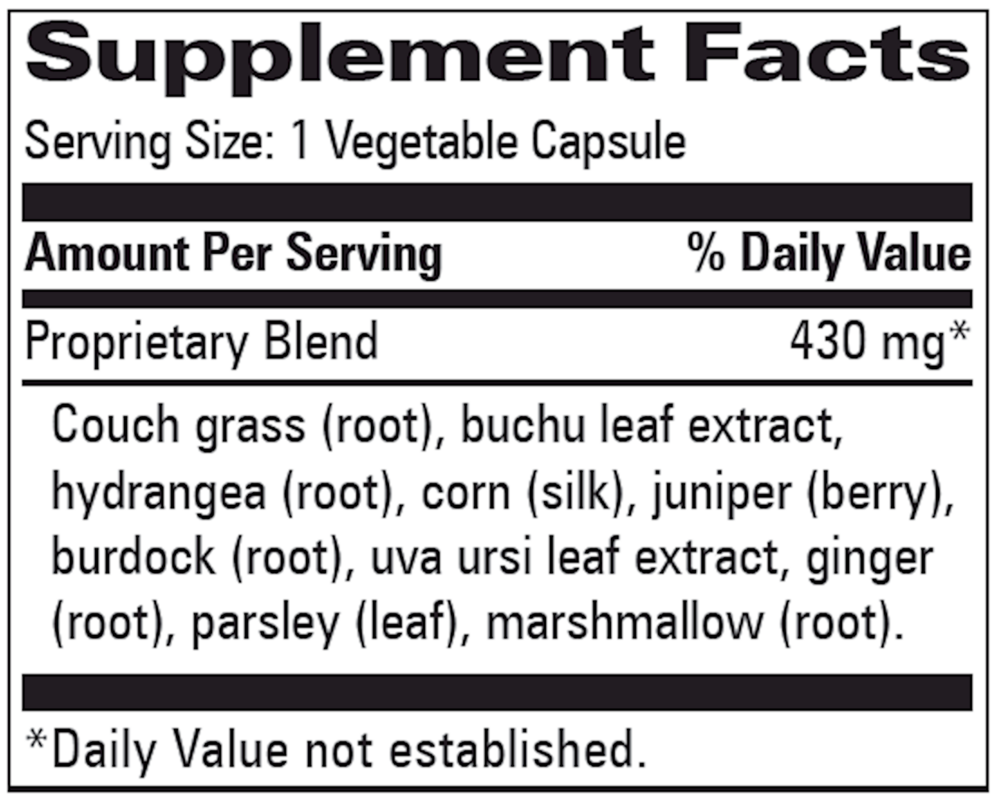 Supplement Facts

Serving Size: 1 Vegetable Capsule

| Amount Per Serving | % Daily Value |
|---|---|
| Proprietary Blend | 430 mg* |

Couch grass (root), buchu leaf extract, hydrangea (root), corn (silk), juniper (berry), burdock (root), uva ursi leaf extract, ginger (root), parsley (leaf), marshmallow (root).

*Daily Value not established.